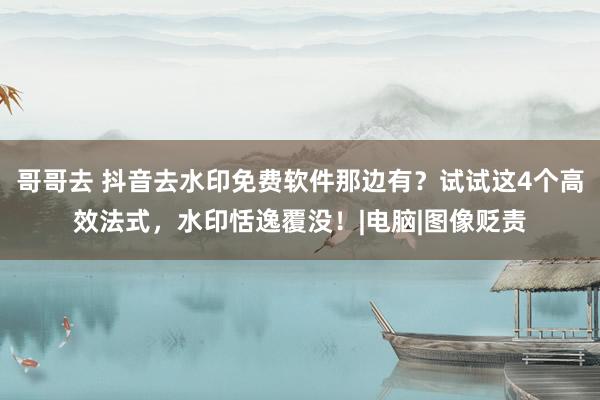 哥哥去 抖音去水印免费软件那边有？试试这4个高效法式，水印恬逸覆没！|电脑|图像贬责